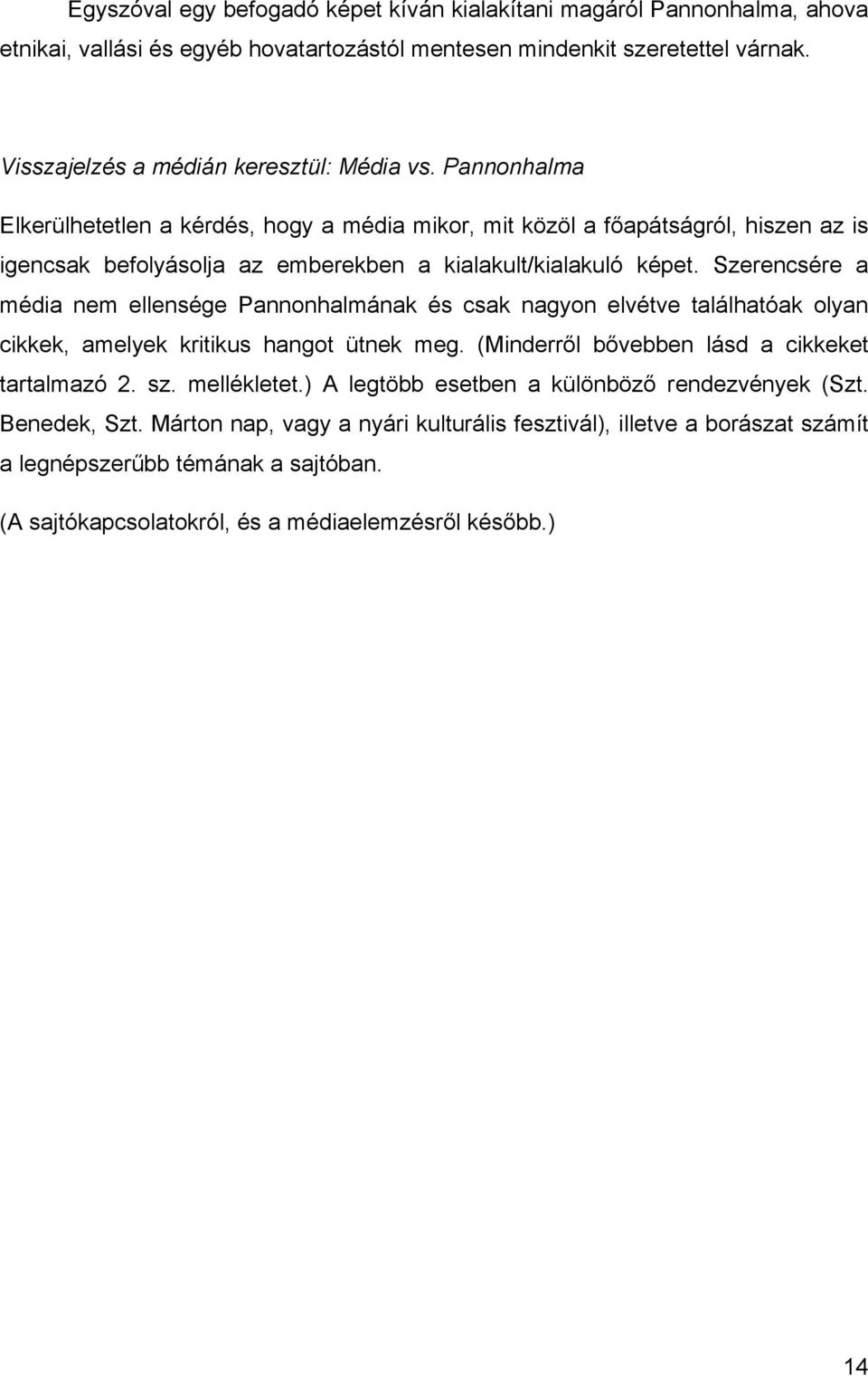 Egyszóval egy befogadó képet kíván kialakítani magáról Pannonhalma, ahova etnikai, vallási és egyéb hovatartozástól mentesen mindenkit szeretettel várnak.

Visszajelzés a médián keresztül: Média vs. Pannonhalma

Elkerülhetetlen a kérdés, hogy a média mikor, mit közöl a főapátságról, hiszen az is igencsak befolyásolja az emberekben a kialakult/kialakuló képet. Szerencsére a média nem ellensége Pannonhalmának és csak nagyon elvétve találhatóak olyan cikkek, amelyek kritikus hangot ütnek meg. (Minderről bővebben lásd a cikkeket tartalmazó 2. sz. mellékletet.) A legtöbb esetben a különböző rendezvények (Szt. Benedek, Szt. Márton nap, vagy a nyári kulturális fesztivál), illetve a borászat számít a legnépszerűbb témának a sajtóban.

(A sajtókapcsolatokról, és a médiaelemzésről később.)

14